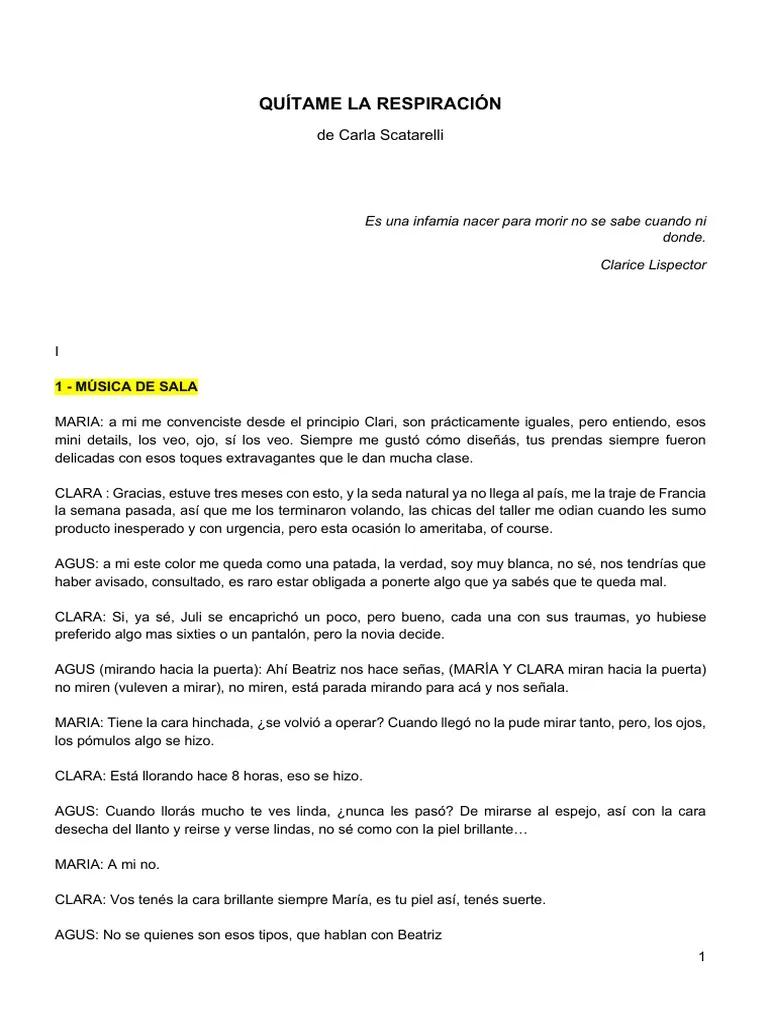 QUÍTAME LA RESPIRACIÓN

de Carla Scatarelli

Es una infamia nacer para morir no se sabe cuando ni donde.

Clarice Lispector

I

1 - MÚSICA DE SALA

MARIA: a mi me convenciste desde el principio Clari, son prácticamente iguales, pero entiendo, esos mini details, los veo, ojo, sí los veo. Siempre me gustó cómo diseñás, tus prendas siempre fueron delicadas con esos toques extravagantes que le dan mucha clase.

CLARA : Gracias, estuve tres meses con esto, y la seda natural ya no llega al país, me la traje de Francia la semana pasada, así que me los terminaron volando, las chicas del taller me odian cuando les sumo producto inesperado y con urgencia, pero esta ocasión lo ameritaba, of course.

AGUS: a mi este color me queda como una patada, la verdad, soy muy blanca, no sé, nos tendrías que haber avisado, consultado, es raro estar obligada a ponerte algo que ya sabés que te queda mal.

CLARA: Si, ya sé, Juli se encaprichó un poco, pero bueno, cada una con sus traumas, yo hubiese preferido algo mas sixties o un pantalón, pero la novia decide.

AGUS (mirando hacia la puerta): Ahí Beatriz nos hace señas, (MARÍA Y CLARA miran hacia la puerta) no miren (vuleven a mirar), no miren, está parada mirando para acá y nos señala.

MARIA: Tiene la cara hinchada, ¿se volvió a operar? Cuando llegó no la pude mirar tanto, pero, los ojos, los pómulos algo se hizo.

CLARA: Está llorando hace 8 horas, eso se hizo.

AGUS: Cuando llorás mucho te ves linda, ¿nunca les pasó? De mirarse al espejo, así con la cara desecha del llanto y reirse y verse lindas, no sé como con la piel brillante…

MARIA: A mi no.

CLARA: Vos tenés la cara brillante siempre María, es tu piel así, tenés suerte.

AGUS: No se quienes son esos tipos, que hablan con Beatriz

1